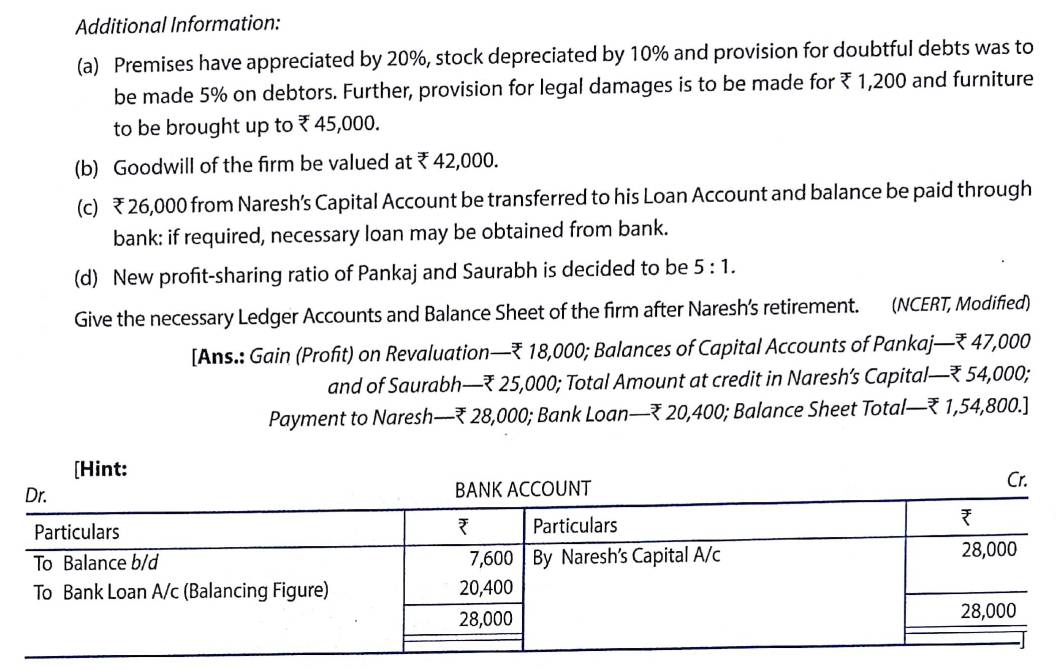 Additional Information:

(a) Premises have appreciated by 20%, stock depreciated by 10% and provision for doubtful debts was to be made 5% on debtors. Further, provision for legal damages is to be made for ₹ 1,200 and furniture to be brought up to ₹ 45,000.

(b) Goodwill of the firm be valued at ₹ 42,000.

(c) ₹ 26,000 from Naresh's Capital Account be transferred to his Loan Account and balance be paid through bank: if required, necessary loan may be obtained from bank.

(d) New profit-sharing ratio of Pankaj and Saurabh is decided to be 5 : 1.

Give the necessary Ledger Accounts and Balance Sheet of the firm after Naresh's retirement. (NCERT, Modified)

[Ans.: Gain (Profit) on Revaluation—₹ 18,000; Balances of Capital Accounts of Pankaj—₹ 47,000 and of Saurabh—₹ 25,000; Total Amount at credit in Naresh's Capital—₹ 54,000; Payment to Naresh—₹ 28,000; Bank Loan—₹ 20,400; Balance Sheet Total—₹ 1,54,800.]

[Hint:

Dr. BANK ACCOUNT Cr.

| Particulars | ₹ | Particulars | ₹ |
|---|---|---|---|
| To Balance b/d | 7,600 | By Naresh's Capital A/c | 28,000 |
| To Bank Loan A/c (Balancing Figure) | 20,400 | | |
| | 28,000 | | 28,000 |

]